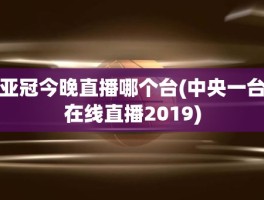 亚冠今晚直播哪个台(中央一台在线直播2019)